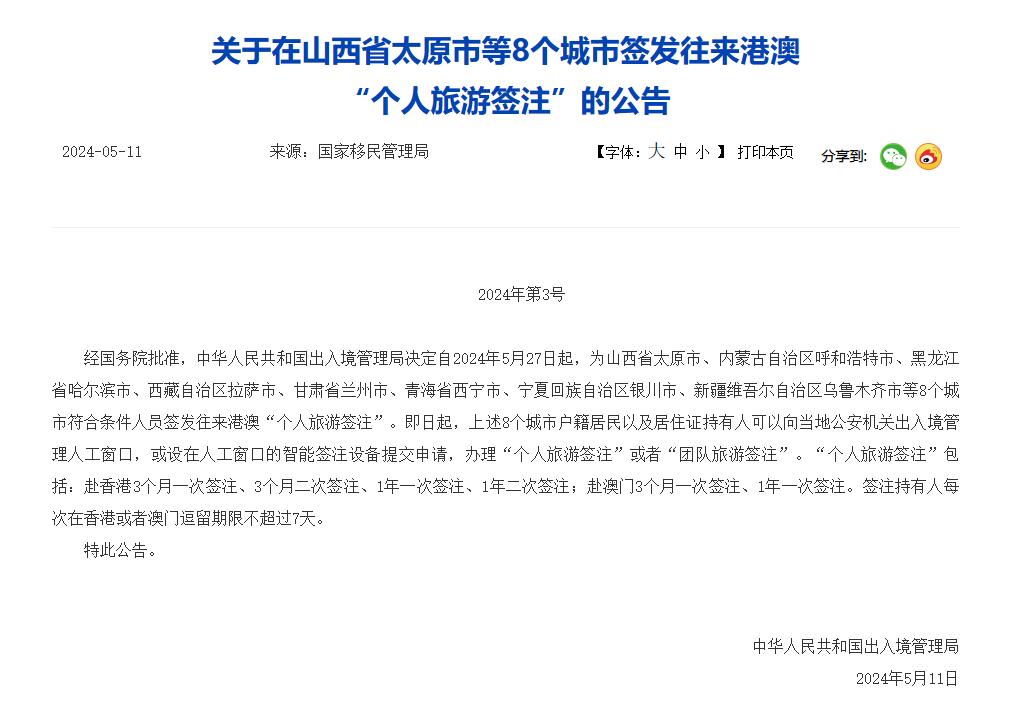 关于在山西省太原市等8个城市签发往来港澳“个人旅游签注”的公告

2024-05-11 来源：国家移民管理局 【字体：大 中 小 】 打印本页 分享到：

2024年第3号

经国务院批准，中华人民共和国出入境管理局决定自2024年5月27日起，为山西省太原市、内蒙古自治区呼和浩特市、黑龙江省哈尔滨市、西藏自治区拉萨市、甘肃省兰州市、青海省西宁市、宁夏回族自治区银川市、新疆维吾尔自治区乌鲁木齐市等8个城市符合条件人员签发往来港澳“个人旅游签注”。即日起，上述8个城市户籍居民以及居住证持有人可以向当地公安机关出入境管理人工窗口，或设在人工窗口的智能签注设备提交申请，办理“个人旅游签注”或者“团队旅游签注”。“个人旅游签注”包括：赴香港3个月一次签注、3个月二次签注、1年一次签注、1年二次签注；赴澳门3个月一次签注、1年一次签注。签注持有人每次在香港或者澳门逗留期限不超过7天。

特此公告。

中华人民共和国出入境管理局

2024年5月11日